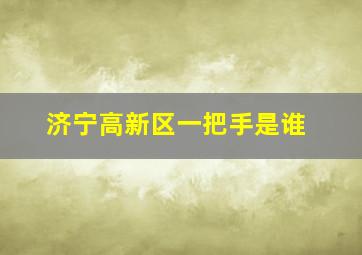 济宁高新区一把手是谁